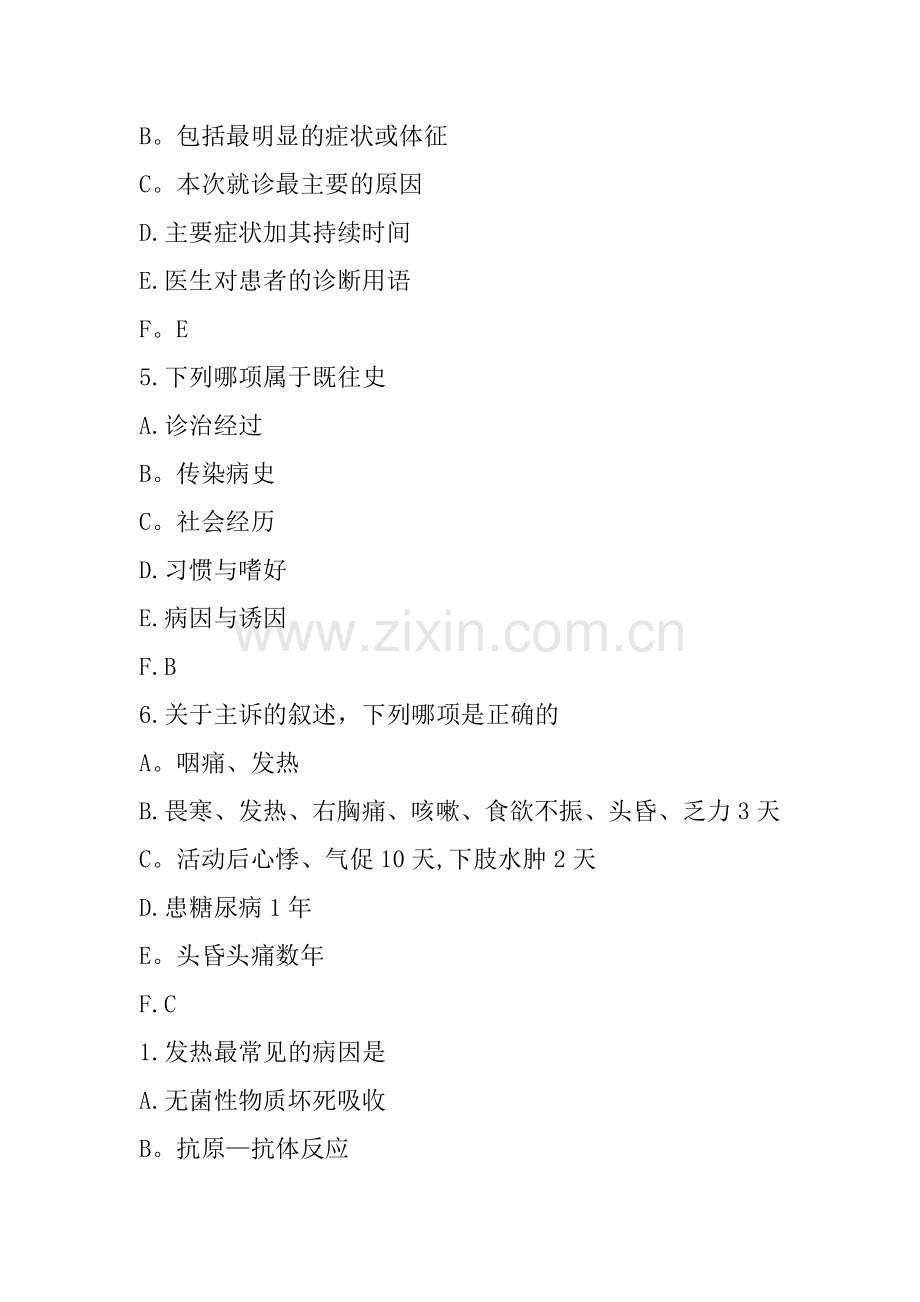 B。包括最明显的症状或体征

C。本次就诊最主要的原因

D.主要症状加其持续时间

E.医生对患者的诊断用语

F。E

5.下列哪项属于既往史

A.诊治经过

B。传染病史

C。社会经历

D.习惯与嗜好

E.病因与诱因

F.B

6.关于主诉的叙述，下列哪项是正确的

A。咽痛、发热

B.畏寒、发热、右胸痛、咳嗽、食欲不振、头昏、乏力3天

C。活动后心悸、气促10天,下肢水肿2天

D.患糖尿病1年

E。头昏头痛数年

F.C

1.发热最常见的病因是

A.无菌性物质坏死吸收

B。抗原—抗体反应

www.zixin.com.cn